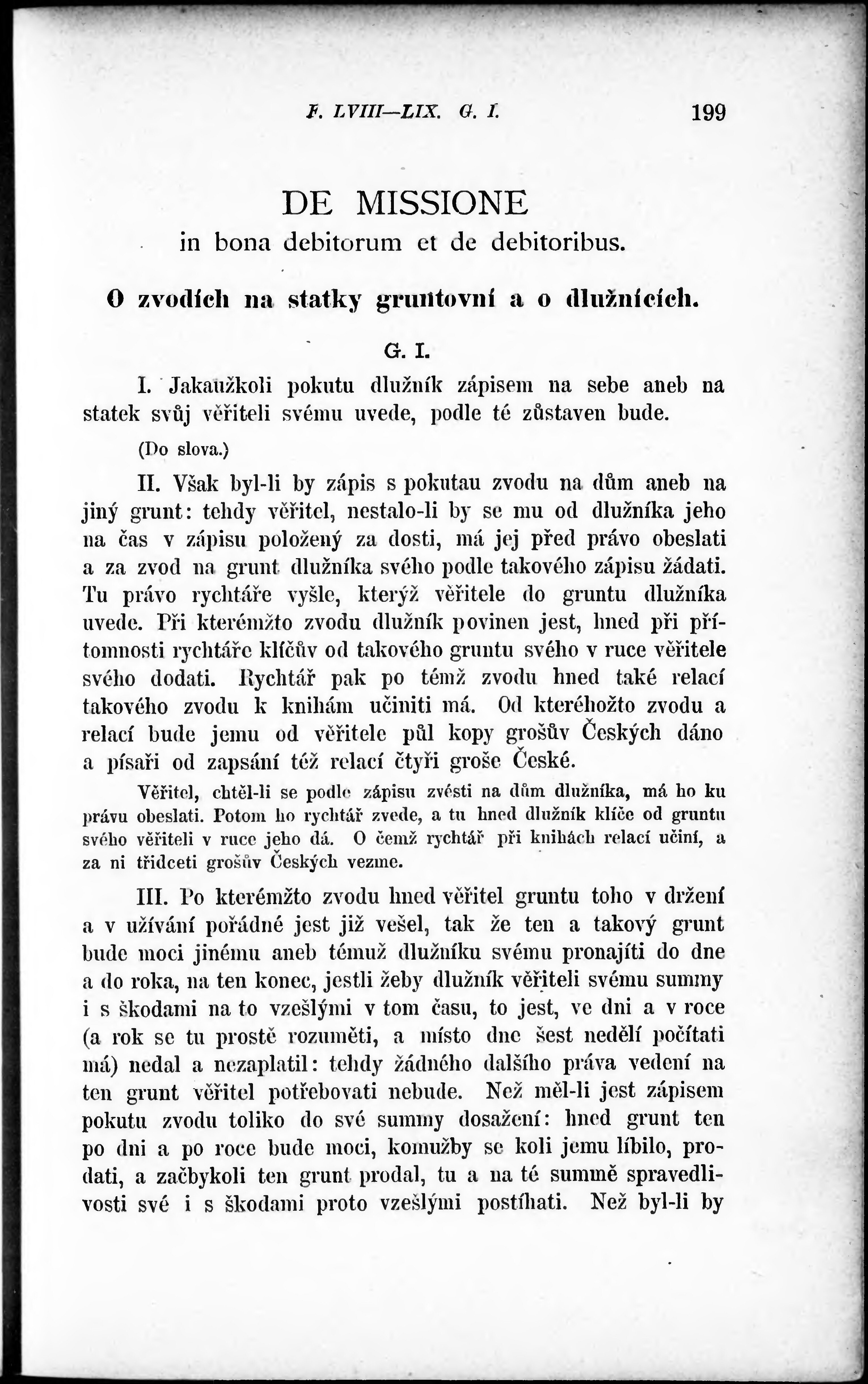 F. LVIII—LIX. G. I. 199

DE MISSIONE
in bona debitorum et de debitoribus.

O zvodích na statky gruntovní a o dlužnících.

G. I.

I. Jakaužkoli pokutu dlužník zápisem na sebe aneb na statek svůj věřiteli svému uvede, podle té zůstaven bude.

(Do slova.)

II. Však byl-li by zápis s pokutau zvodu na dům aneb na jiný grunt: tehdy věřitel, nestalo-li by se mu od dlužníka jeho na čas v zápisu položený za dosti, má jej před právo obeslati a za zvod na grunt dlužníka svého podle takového zápisu žádati. Tu právo rychtáře vyšle, kterýž věřitele do gruntu dlužníka uvede. Při kterémžto zvodu dlužník povinen jest, hned při přítomnosti rychtáře klíčův od takového gruntu svého v ruce věřitele svého dodati. Rychtář pak po témž zvodu hned také relací takového zvodu k knihám učiniti má. Od kteréhožto zvodu a relací bude jemu od věřitele půl kopy grošův Českých dáno a písaři od zapsání též relací čtyři groše České.

Věřitel, chtěl-li se podle zápisu zvésti na dům dlužníka, má ho ku právu obeslati. Potom ho rychtář zvede, a tu hned dlužník klíče od gruntu svého věřiteli v ruce jeho dá. O čemž rychtář při knihách relací učiní, a za ni třidceti grošův Českých vezme.

III. Po kterémžto zvodu hned věřitel gruntu toho v držení a v užívání pořádné jest již vešel, tak že ten a takový grunt bude moci jinému aneb témuž dlužníku svému pronajíti do dne a do roka, na ten konec, jestli žeby dlužník věřiteli svému summy i s škodami na to vzešlými v tom času, to jest, ve dni a v roce (a rok se tu prostě rozuměti, a místo dne šest nedělí počítati má) nedal a nezaplatil: tehdy žádného dalšího práva vedení na ten grunt věřitel potřebovati nebude. Než měl-li jest zápisem pokutu zvodu toliko do své summy dosažení: hned grunt ten po dni a po roce bude moci, komužby se koli jemu líbilo, prodati, a začbykoli ten grunt prodal, tu a na té summě spravedlivosti své i s škodami proto vzešlými postíhati. Než byl-li by